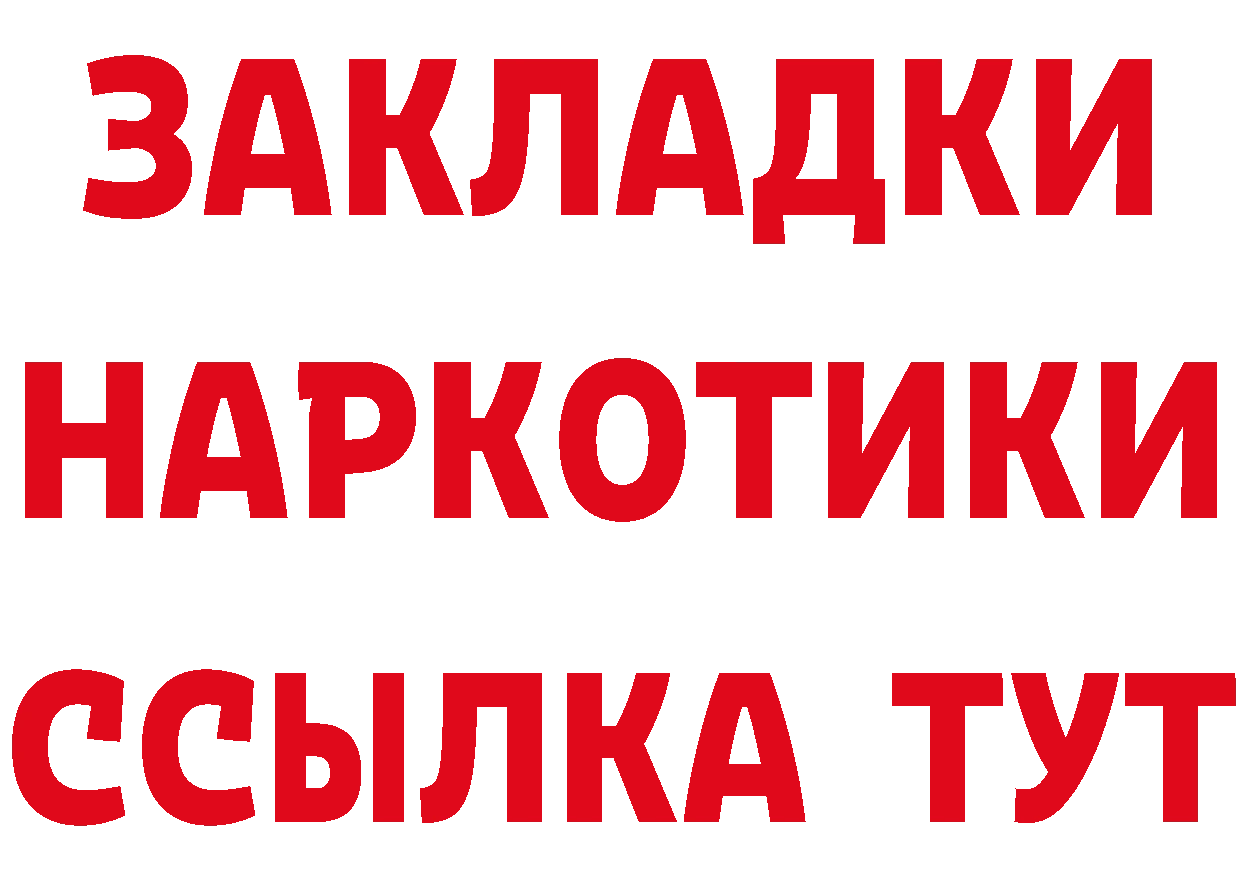 ЗАКЛАДКИ
НАРКОТИКИ
ССЫЛКА ТУТ